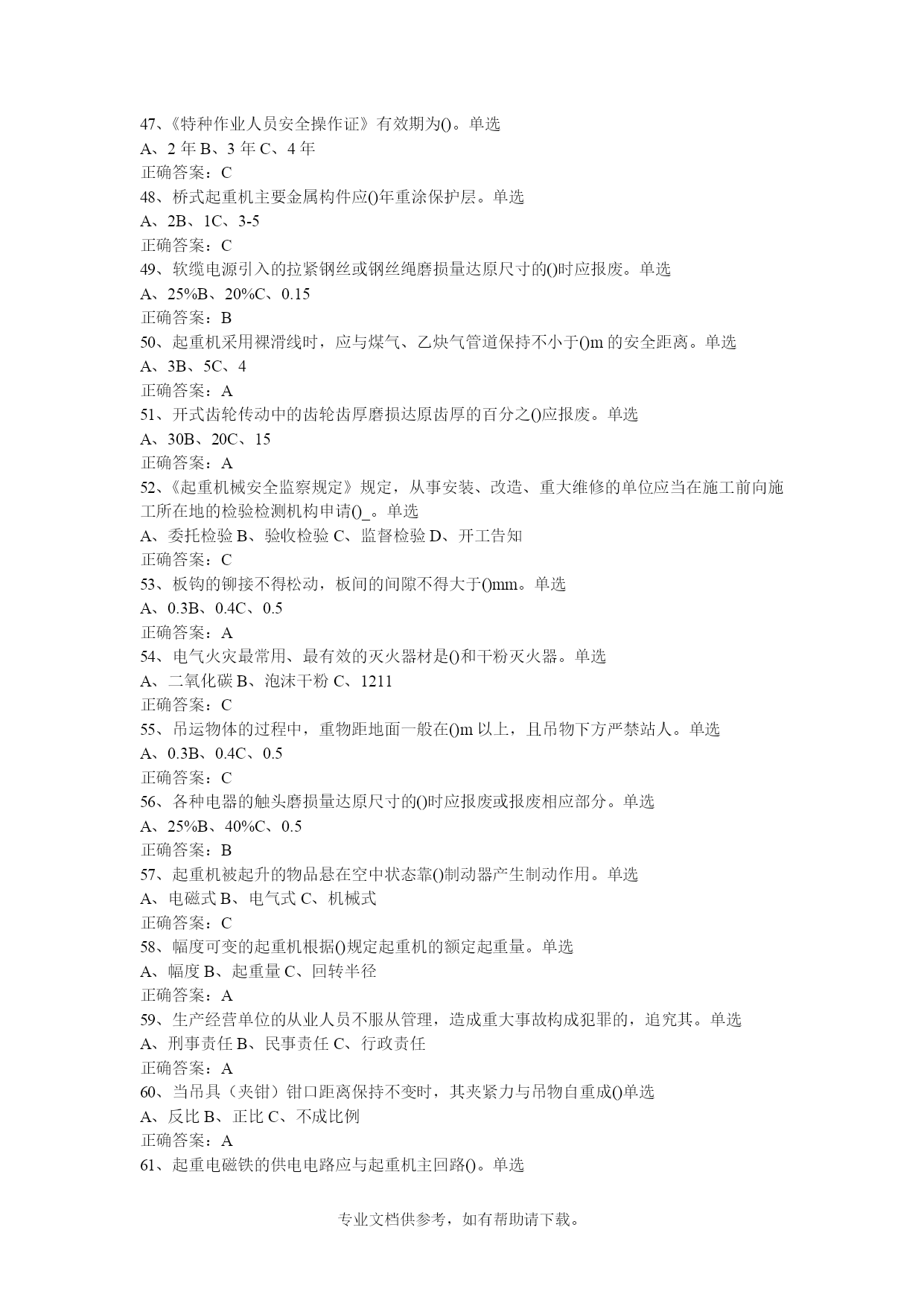 47、《特种作业人员安全操作证》有效期为()。单选
A、2 年 B、3 年 C、4 年
正确答案：C
48、桥式起重机主要金属构件应()年重涂保护层。单选
A、2B、1C、3-5
正确答案：C
49、软缆电源引入的拉紧钢丝或钢丝绳磨损量达原尺寸的()时应报废。单选
A、25%B、20%C、0.15
正确答案：B
50、起重机采用裸滑线时，应与煤气、乙炔气管道保持不小于()m 的安全距离。单选
A、3B、5C、4
正确答案：A
51、开式齿轮传动中的齿轮齿厚磨损达原齿厚的百分之()应报废。单选
A、30B、20C、15
正确答案：A
52、《起重机械安全监察规定》规定，从事安装、改造、重大维修的单位应当在施工前向施工所在地的检验检测机构申请()_。单选
A、委托检验 B、验收检验 C、监督检验 D、开工告知
正确答案：C
53、板钩的铆接不得松动，板间的间隙不得大于()mm。单选
A、0.3B、0.4C、0.5
正确答案：A
54、电气火灾最常用、最有效的灭火器材是()和干粉灭火器。单选
A、二氧化碳 B、泡沫干粉 C、1211
正确答案：C
55、吊运物体的过程中，重物距地面一般在()m 以上，且吊物下方严禁站人。单选
A、0.3B、0.4C、0.5
正确答案：C
56、各种电器的触头磨损量达原尺寸的()时应报废或报废相应部分。单选
A、25%B、40%C、0.5
正确答案：B
57、起重机被起升的物品悬在空中状态靠()制动器产生制动作用。单选
A、电磁式 B、电气式 C、机械式
正确答案：C
58、幅度可变的起重机根据()规定起重机的额定起重量。单选
A、幅度 B、起重量 C、回转半径
正确答案：A
59、生产经营单位的从业人员不服从管理，造成重大事故构成犯罪的，追究其。单选
A、刑事责任 B、民事责任 C、行政责任
正确答案：A
60、当吊具（夹钳）钳口距离保持不变时，其夹紧力与吊物自重成()单选
A、反比 B、正比 C、不成比例
正确答案：A
61、起重电磁铁的供电电路应与起重机主回路()。单选

专业文档供参考，如有帮助请下载。